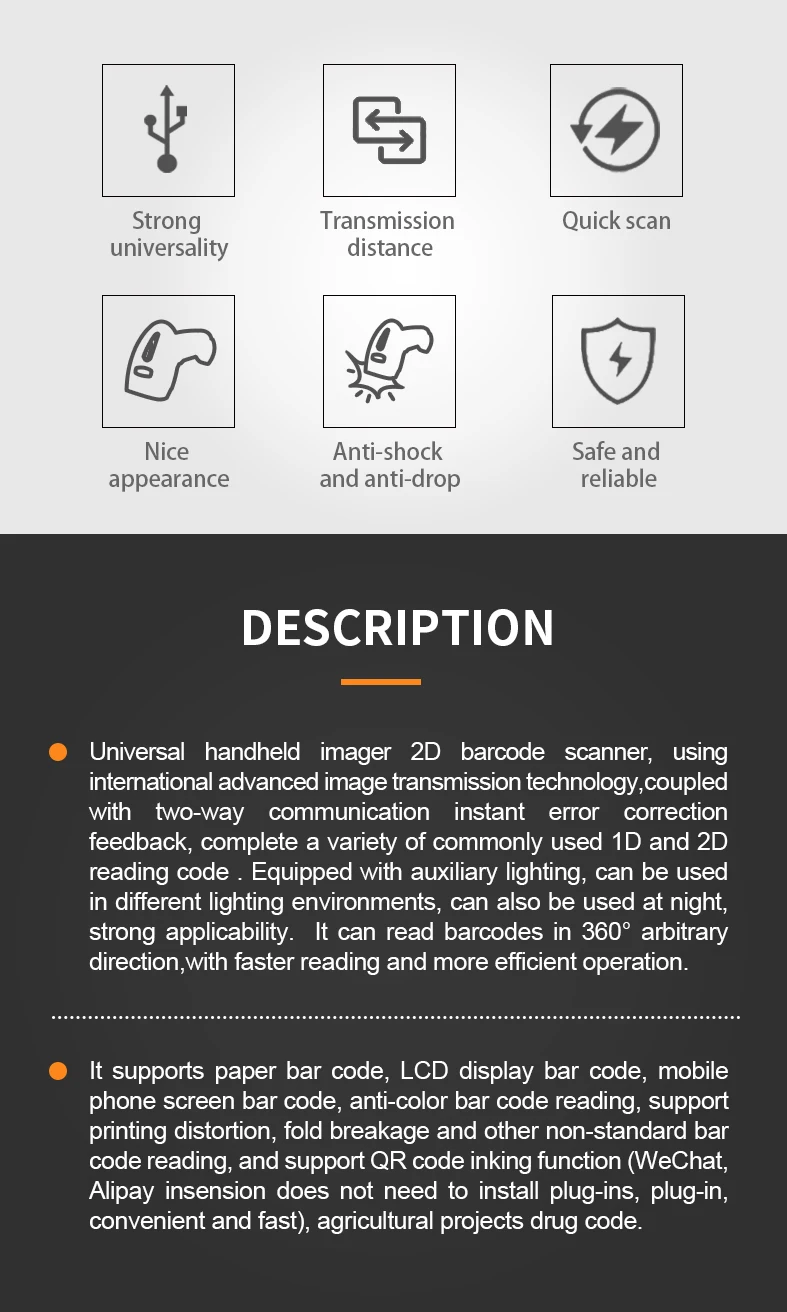 Strong universality

Transmission distance

Quick scan

Nice appearance

Anti-shock and anti-drop

Safe and reliable

DESCRIPTION

• Universal handheld imager 2D barcode scanner, using international advanced image transmission technology,coupled with two-way communication instant error correction feedback, complete a variety of commonly used 1D and 2D reading code . Equipped with auxiliary lighting, can be used in different lighting environments, can also be used at night, strong applicability. It can read barcodes in 360° arbitrary direction,with faster reading and more efficient operation.

• It supports paper bar code, LCD display bar code, mobile phone screen bar code, anti-color bar code reading, support printing distortion, fold breakage and other non-standard bar code reading, and support QR code inking function (WeChat, Alipay insension does not need to install plug-ins, plug-in, convenient and fast), agricultural projects drug code.